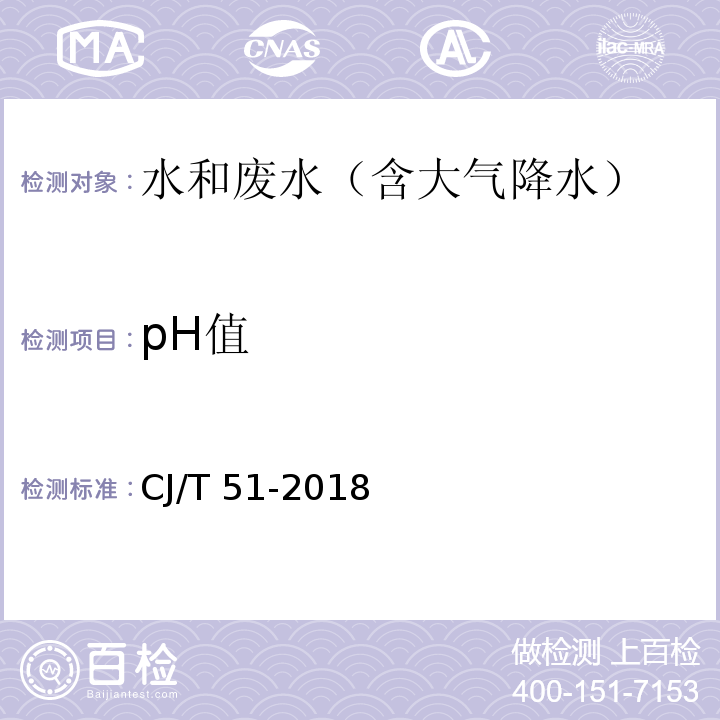 MA CNAS AL ilac-MRA

检测对象：水和废水（含大气降水）

检测项目：pH值

检测标准：CJ/T 51-2018

百检
Baijiantest.com

做检测 上百检
400-151-7153